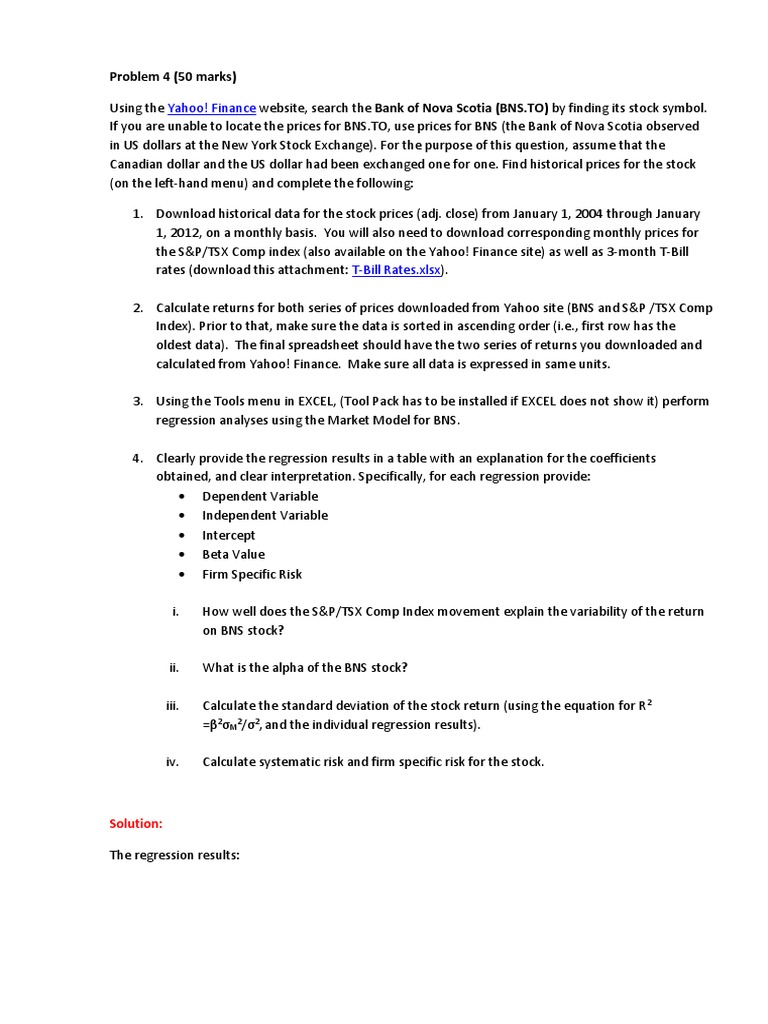 Problem 4 (50 marks)

Using the Yahoo! Finance website, search the Bank of Nova Scotia (BNS.TO) by finding its stock symbol. If you are unable to locate the prices for BNS.TO, use prices for BNS (the Bank of Nova Scotia observed in US dollars at the New York Stock Exchange). For the purpose of this question, assume that the Canadian dollar and the US dollar had been exchanged one for one. Find historical prices for the stock (on the left-hand menu) and complete the following:

1. Download historical data for the stock prices (adj. close) from January 1, 2004 through January 1, 2012, on a monthly basis. You will also need to download corresponding monthly prices for the S&P/TSX Comp index (also available on the Yahoo! Finance site) as well as 3-month T-Bill rates (download this attachment: T-Bill Rates.xlsx).

2. Calculate returns for both series of prices downloaded from Yahoo site (BNS and S&P /TSX Comp Index). Prior to that, make sure the data is sorted in ascending order (i.e., first row has the oldest data). The final spreadsheet should have the two series of returns you downloaded and calculated from Yahoo! Finance. Make sure all data is expressed in same units.

3. Using the Tools menu in EXCEL, (Tool Pack has to be installed if EXCEL does not show it) perform regression analyses using the Market Model for BNS.

4. Clearly provide the regression results in a table with an explanation for the coefficients obtained, and clear interpretation. Specifically, for each regression provide:
• Dependent Variable
• Independent Variable
• Intercept
• Beta Value
• Firm Specific Risk

i. How well does the S&P/TSX Comp Index movement explain the variability of the return on BNS stock?

ii. What is the alpha of the BNS stock?

iii. Calculate the standard deviation of the stock return (using the equation for $R^2 = \beta^2\sigma_M^2/\sigma^2$, and the individual regression results).

iv. Calculate systematic risk and firm specific risk for the stock.

Solution:

The regression results: